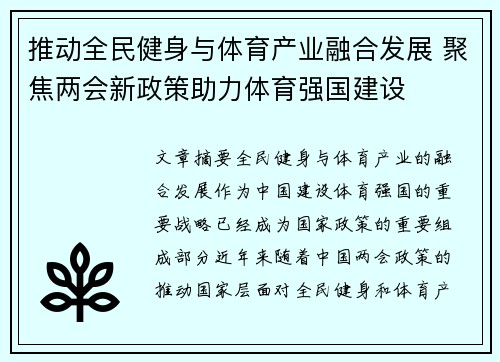 推动全民健身与体育产业融合发展 聚焦两会新政策助力体育强国建设

文章摘要全民健身与体育产业的融合发展作为中国建设体育强国的重要战略已经成为国家政策的重要组成部分近年来随着中国两会政策的推动国家层面对全民健身和体育产